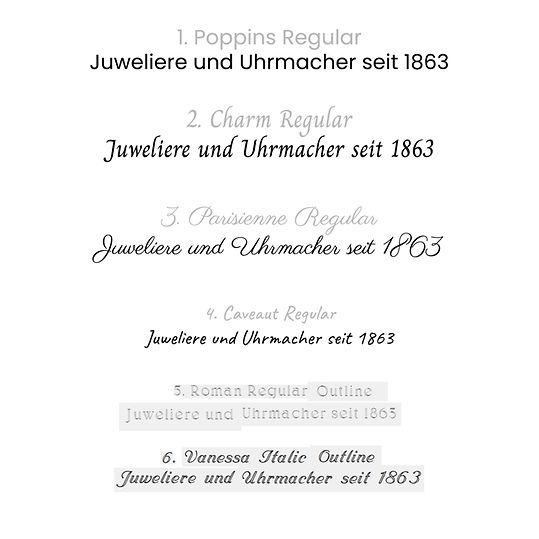 1. Poppins Regular
Juweliere und Uhrmacher seit 1863

2. Charm Regular
Juweliere und Uhrmacher seit 1863

3. Parisienne Regular
Juweliere und Uhrmacher seit 1863

4. Caveaut Regular
Juweliere und Uhrmacher seit 1863

5. Roman Regular Outline
Juweliere und Uhrmacher seit 1863

6. Vanessa Italic Outline
Juweliere und Uhrmacher seit 1863